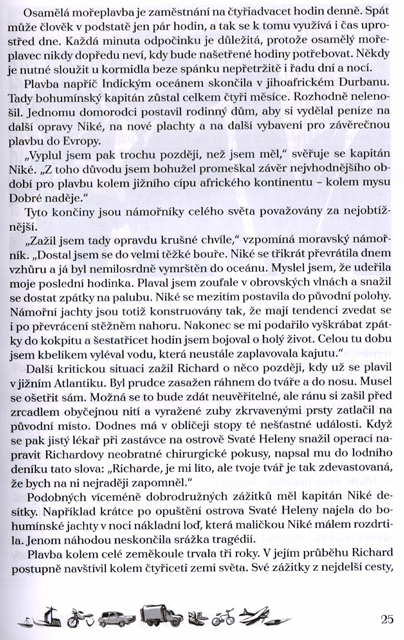 Osamělá mořeplavba je zaměstnání na čtyřiadvacet hodin denně. Spát může člověk v podstatě jen pár hodin, a tak se k tomu využívá i čas uprostřed dne. Každá minuta odpočinku je důležitá, protože osamělý mořeplavec nikdy dopředu neví, kdy bude našetřené hodiny potřebovat. Někdy je nutné sloužit u kormidla beze spánku nepřetržitě i řadu dní a nocí.

Plavba napříč Indickým oceánem skončila v jihoafrickém Durbanu. Tady bohumínský kapitán zůstal celkem čtyři měsíce. Rozhodně nelenošil. Jednomu domorodci postavil rodinný dům, aby si vydělal peníze na další opravy Niké, na nové plachty a na další vybavení pro závěrečnou plavbu do Evropy.

„Vyplul jsem pak trochu později, než jsem měl," svěřuje se kapitán Niké. „Z toho důvodu jsem bohužel promeškal závěr nejvhodnějšího období pro plavbu kolem jižního cípu afrického kontinentu – kolem mysu Dobré naděje."

Tyto končiny jsou námořníky celého světa považovány za nejobtížnější.

„Zažil jsem tady opravdu krušné chvíle," vzpomíná moravský námořník. „Dostal jsem se do velmi těžké bouře. Niké se třikrát převrátila dnem vzhůru a já byl nemilosrdně vymrštěn do oceánu. Myslel jsem, že udeřila moje poslední hodinka. Plaval jsem zoufale v obrovských vlnách a snažil se dostat zpátky na palubu. Niké se mezitím postavila do původní polohy. Námořní jachty jsou totiž konstruovány tak, že mají tendenci zvedat se i po převrácení stěžněm nahoru. Nakonec se mi podařilo vyškrábat zpátky do kokpitu a šestatřicet hodin jsem bojoval o holý život. Celou tu dobu jsem kbelíkem vyléval vodu, která neustále zaplavovala kajutu."

Další kritickou situaci zažil Richard o něco později, kdy už se plavil v jižním Atlantiku. Byl prudce zasažen ráhnem do tváře a do nosu. Musel se ošetřit sám. Možná se to bude zdát neuvěřitelné, ale ránu si zašil před zrcadlem obyčejnou nití a vyražené zuby zkrvavenými prsty zatlačil na původní místo. Dodnes má v obličeji stopy té nešťastné události. Když se pak jistý lékař při zastávce na ostrově Svaté Heleny snažil operací napravit Richardovy neobratné chirurgické pokusy, napsal mu do lodního deníku tato slova: „Richarde, je mi líto, ale tvoje tvář je tak zdevastovaná, že bych na ni nejraději zapomněl."

Podobných víceméně dobrodružných zážitků měl kapitán Niké desítky. Například krátce po opuštění ostrova Svaté Heleny najela do bohumínské jachty v noci nákladní loď, která maličkou Niké málem rozdrtila. Jenom náhodou neskončila srážka tragédií.

Plavba kolem celé zeměkoule trvala tři roky. V jejím průběhu Richard postupně navštívil kolem čtyřiceti zemí světa. Své zážitky z nejdelší cesty,

25